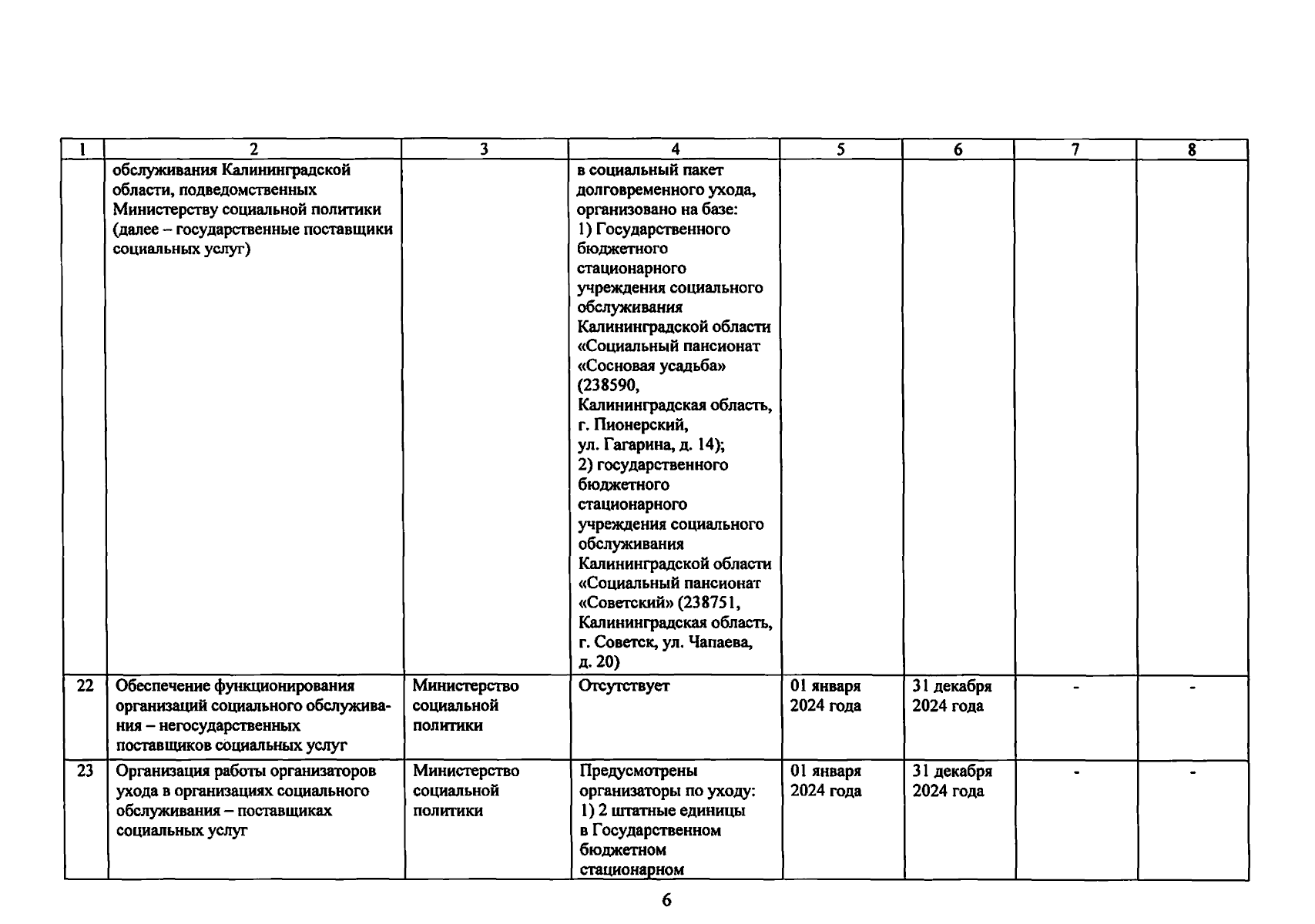 | 1 | 2 | 3 | 4 | 5 | 6 | 7 | 8 |
|---|---|---|---|---|---|---|---|
| | обслуживания Калининградской области, подведомственных Министерству социальной политики (далее – государственные поставщики социальных услуг) | | в социальный пакет долговременного ухода, организовано на базе: 1) Государственного бюджетного стационарного учреждения социального обслуживания Калининградской области «Социальный пансионат «Сосновая усадьба» (238590, Калининградская область, г. Пионерский, ул. Гагарина, д. 14); 2) государственного бюджетного стационарного учреждения социального обслуживания Калининградской области «Социальный пансионат «Советский» (238751, Калининградская область, г. Советск, ул. Чапаева, д. 20) | | | | |
| 22 | Обеспечение функционирования организаций социального обслуживания – негосударственных поставщиков социальных услуг | Министерство социальной политики | Отсутствует | 01 января 2024 года | 31 декабря 2024 года | - | - |
| 23 | Организация работы организаторов ухода в организациях социального обслуживания – поставщиках социальных услуг | Министерство социальной политики | Предусмотрены организаторы по уходу: 1) 2 штатные единицы в Государственном бюджетном стационарном | 01 января 2024 года | 31 декабря 2024 года | - | - |

6